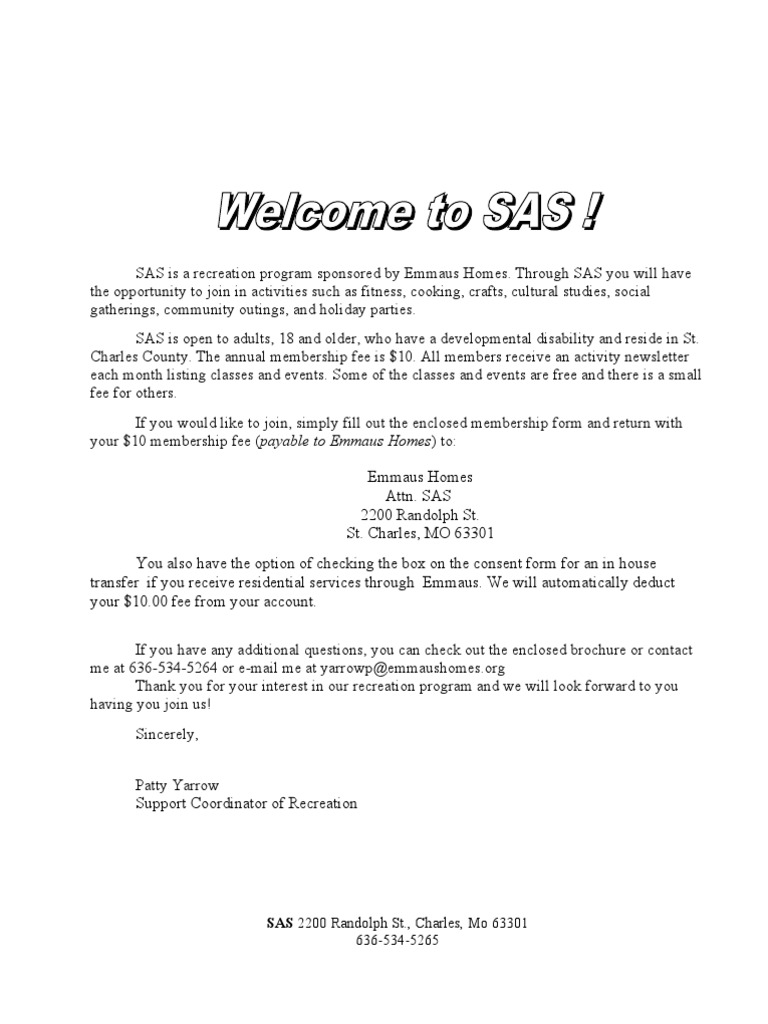 Welcome to SAS !

SAS is a recreation program sponsored by Emmaus Homes. Through SAS you will have the opportunity to join in activities such as fitness, cooking, crafts, cultural studies, social gatherings, community outings, and holiday parties.

SAS is open to adults, 18 and older, who have a developmental disability and reside in St. Charles County. The annual membership fee is $10. All members receive an activity newsletter each month listing classes and events. Some of the classes and events are free and there is a small fee for others.

If you would like to join, simply fill out the enclosed membership form and return with your $10 membership fee (payable to Emmaus Homes) to:

Emmaus Homes
Attn. SAS
2200 Randolph St.
St. Charles, MO 63301

You also have the option of checking the box on the consent form for an in house transfer if you receive residential services through Emmaus. We will automatically deduct your $10.00 fee from your account.

If you have any additional questions, you can check out the enclosed brochure or contact me at 636-534-5264 or e-mail me at yarrowp@emmaushomes.org
Thank you for your interest in our recreation program and we will look forward to you having you join us!

Sincerely,

Patty Yarrow
Support Coordinator of Recreation

SAS 2200 Randolph St., Charles, Mo 63301
636-534-5265